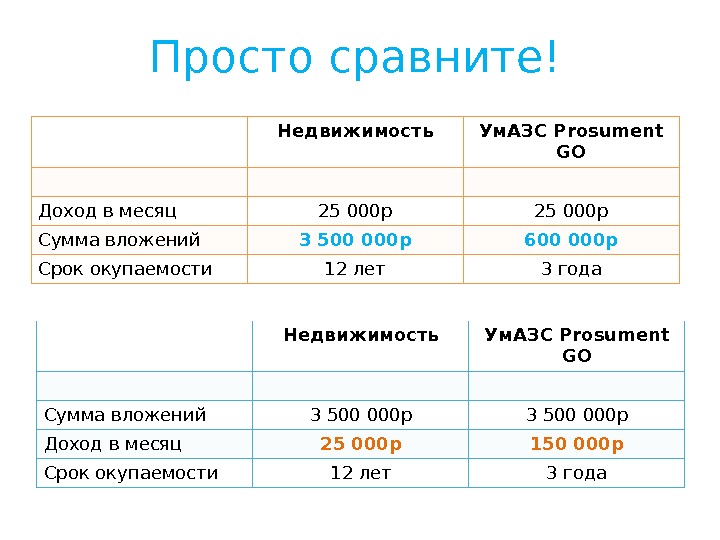 Просто сравните!

| | Недвижимость | УмАЗС Prosument GO |
|---|---|---|
| | | |
| Доход в месяц | 25 000р | 25 000р |
| Сумма вложений | 3 500 000р | 600 000р |
| Срок окупаемости | 12 лет | 3 года |

| | Недвижимость | УмАЗС Prosument GO |
|---|---|---|
| | | |
| Сумма вложений | 3 500 000р | 3 500 000р |
| Доход в месяц | 25 000р | 150 000р |
| Срок окупаемости | 12 лет | 3 года |